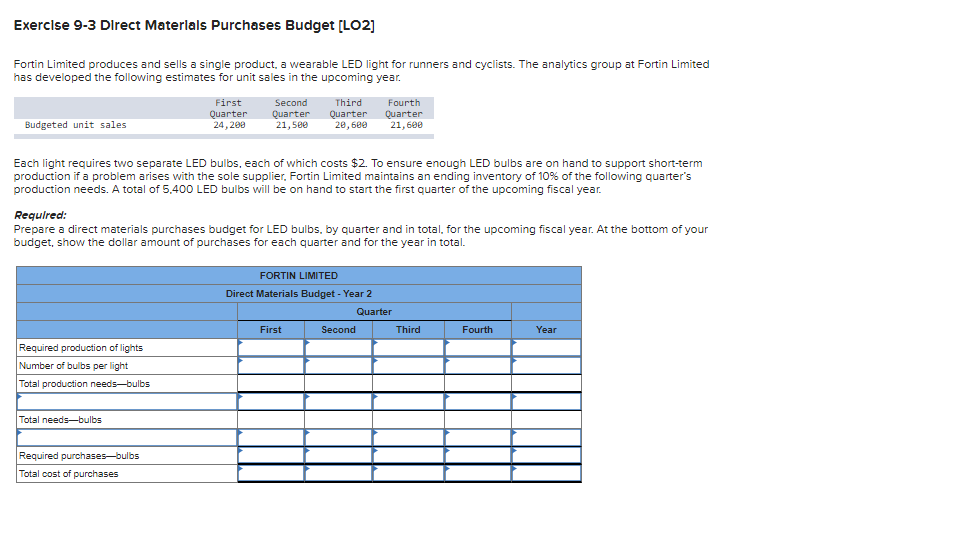 Exercise 9-3 Direct Materials Purchases Budget [LO2]

Fortin Limited produces and sells a single product, a wearable LED light for runners and cyclists. The analytics group at Fortin Limited has developed the following estimates for unit sales in the upcoming year.

| | First Quarter | Second Quarter | Third Quarter | Fourth Quarter |
|---|---|---|---|---|
| Budgeted unit sales | 24,200 | 21,500 | 20,600 | 21,600 |

Each light requires two separate LED bulbs, each of which costs $2. To ensure enough LED bulbs are on hand to support short-term production if a problem arises with the sole supplier, Fortin Limited maintains an ending inventory of 10% of the following quarter's production needs. A total of 5,400 LED bulbs will be on hand to start the first quarter of the upcoming fiscal year.

Required:
Prepare a direct materials purchases budget for LED bulbs, by quarter and in total, for the upcoming fiscal year. At the bottom of your budget, show the dollar amount of purchases for each quarter and for the year in total.

FORTIN LIMITED
Direct Materials Budget - Year 2

| | Quarter | | | | |
|---|---|---|---|---|---|
| | First | Second | Third | Fourth | Year |
| Required production of lights | | | | | |
| Number of bulbs per light | | | | | |
| Total production needs—bulbs | | | | | |
| | | | | | |
| Total needs—bulbs | | | | | |
| | | | | | |
| Required purchases—bulbs | | | | | |
| Total cost of purchases | | | | | |